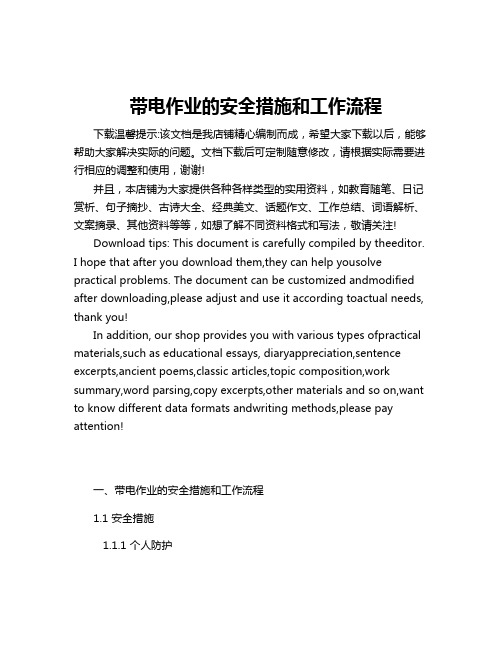 带电作业的安全措施和工作流程

下载温馨提示:该文档是我店铺精心编制而成，希望大家下载以后，能够帮助大家解决实际的问题。文档下载后可定制随意修改，请根据实际需要进行相应的调整和使用，谢谢!

并且，本店铺为大家提供各种各样类型的实用资料，如教育随笔、日记赏析、句子摘抄、古诗大全、经典美文、话题作文、工作总结、词语解析、文案摘录、其他资料等等，如想了解不同资料格式和写法，敬请关注!

Download tips: This document is carefully compiled by theeditor. I hope that after you download them,they can help yousolve practical problems. The document can be customized andmodified after downloading,please adjust and use it according toactual needs, thank you!

In addition, our shop provides you with various types ofpractical materials,such as educational essays, diaryappreciation,sentence excerpts,ancient poems,classic articles,topic composition,work summary,word parsing,copy excerpts,other materials and so on,want to know different data formats andwriting methods,please pay attention!

一、带电作业的安全措施和工作流程

1.1 安全措施

1.1.1 个人防护